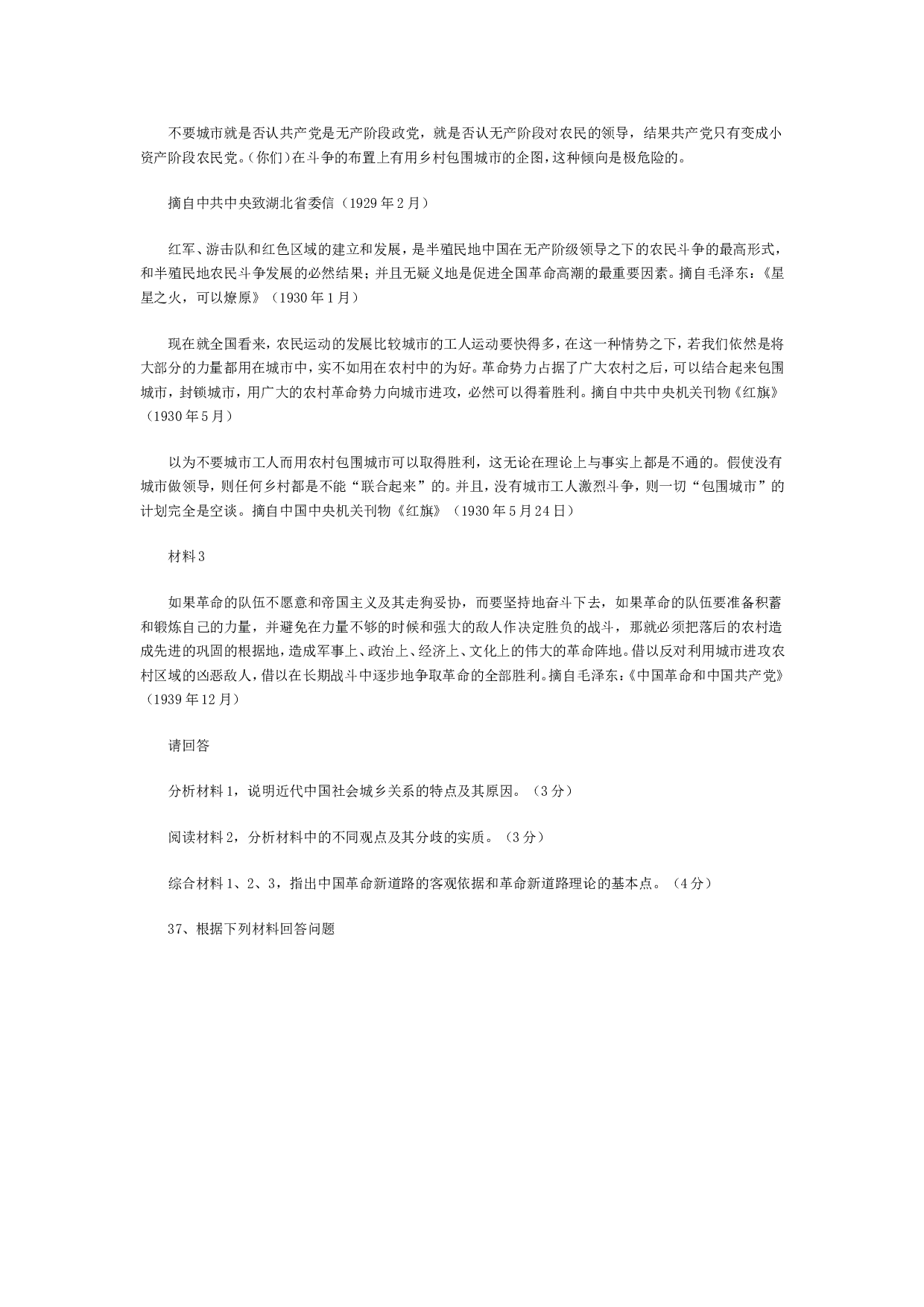 不要城市就是否认共产党是无产阶段政党，就是否认无产阶段对农民的领导，结果共产党只有变成小资产阶段农民党。(你们)在斗争的布置上有用乡村包围城市的企图，这种倾向是极危险的。

摘自中共中央致湖北省委信（1929年2月）

红军、游击队和红色区域的建立和发展，是半殖民地中国在无产阶级领导之下的农民斗争的最高形式，和半殖民地农民斗争发展的必然结果；并且无疑义地是促进全国革命高潮的最重要因素。摘自毛泽东：《星星之火，可以燎原》（1930年1月）

现在就全国看来，农民运动的发展比较城市的工人运动要快得多，在这一种情势之下，若我们依然是将大部分的力量都用在城市中，实不如用在农村中的为好。革命势力占据了广大农村之后，可以结合起来包围城市，封锁城市，用广大的农村革命势力向城市进攻，必然可以得着胜利。摘自中共中央机关刊物《红旗》（1930年5月）

以为不要城市工人而用农村包围城市可以取得胜利，这无论在理论上与事实上都是不通的。假使没有城市做领导，则任何乡村都是不能“联合起来”的。并且，没有城市工人激烈斗争，则一切“包围城市”的计划完全是空谈。摘自中国中央机关刊物《红旗》（1930年5月24日）

材料3

如果革命的队伍不愿意和帝国主义及其走狗妥协，而要坚持地奋斗下去，如果革命的队伍要准备积蓄和锻炼自己的力量，并避免在力量不够的时候和强大的敌人作决定胜负的战斗，那就必须把落后的农村造成先进的巩固的根据地，造成军事上、政治上、经济上、文化上的伟大的革命阵地。借以反对利用城市进攻农村区域的凶恶敌人，借以在长期战斗中逐步地争取革命的全部胜利。摘自毛泽东：《中国革命和中国共产党》（1939年12月）

请回答

分析材料1，说明近代中国社会城乡关系的特点及其原因。（3分）

阅读材料2，分析材料中的不同观点及其分歧的实质。（3分）

综合材料1、2、3，指出中国革命新道路的客观依据和革命新道路理论的基本点。（4分）

37、根据下列材料回答问题